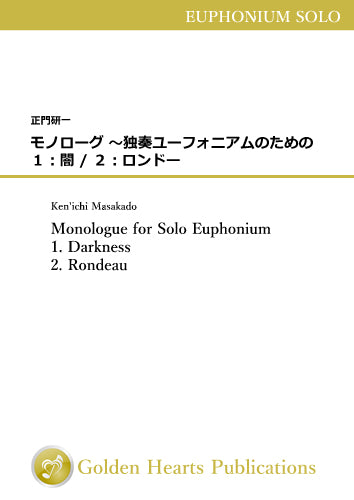 EUPHONIUM SOLO

正門研一

モノローグ ～独奏ユーフォニアムのための
１：闇 / ２：ロンドー

Ken'ichi Masakado

Monologue for Solo Euphonium
1. Darkness
2. Rondeau

Golden Hearts Publications